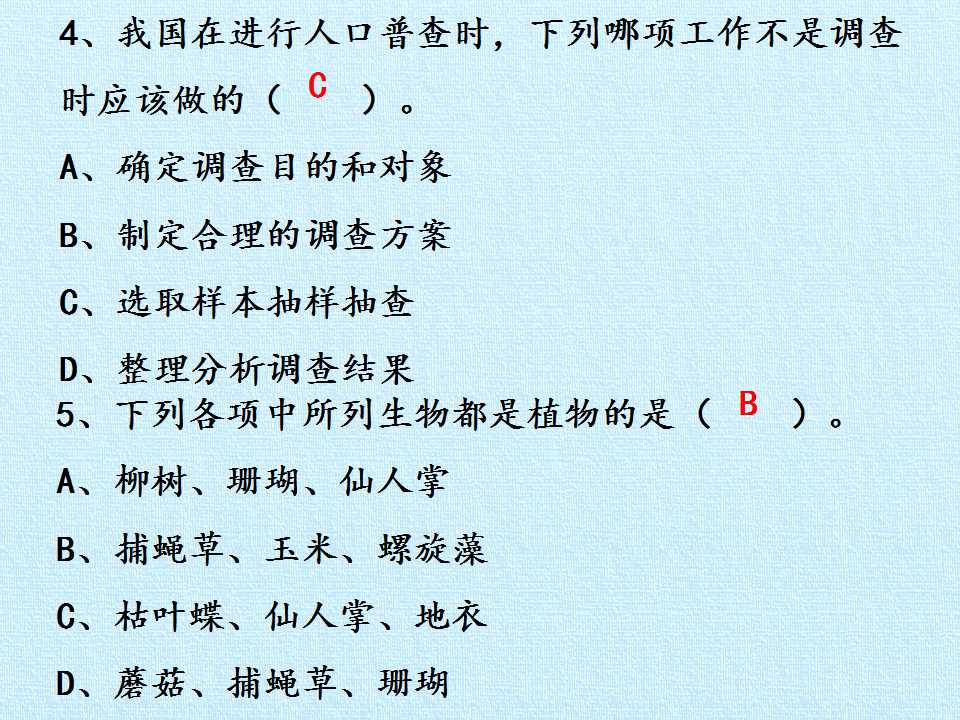 4、我国在进行人口普查时，下列哪项工作不是调查时应该做的（C）。

A、确定调查目的和对象

B、制定合理的调查方案

C、选取样本抽样抽查

D、整理分析调查结果

5、下列各项中所列生物都是植物的是（B）。

A、柳树、珊瑚、仙人掌

B、捕蝇草、玉米、螺旋藻

C、枯叶蝶、仙人掌、地衣

D、蘑菇、捕蝇草、珊瑚